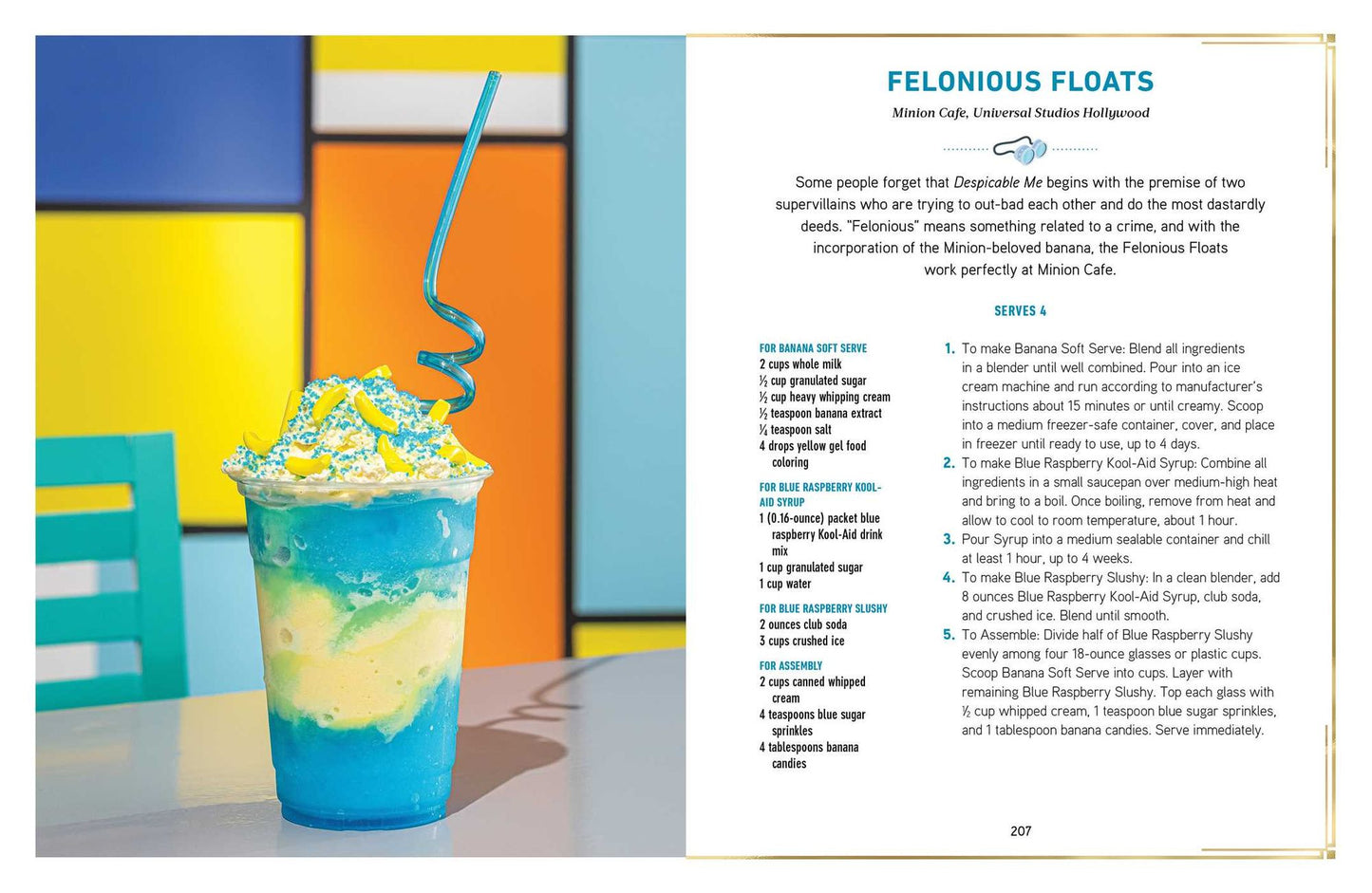 FELONIOUS FLOATS

Minion Cafe, Universal Studios Hollywood

Some people forget that Despicable Me begins with the premise of two supervillains who are trying to out-bad each other and do the most dastardly deeds. "Felonious" means something related to a crime, and with the incorporation of the Minion-beloved banana, the Felonious Floats work perfectly at Minion Cafe.

SERVES 4

FOR BANANA SOFT SERVE
2 cups whole milk
½ cup granulated sugar
½ cup heavy whipping cream
½ teaspoon banana extract
¼ teaspoon salt
4 drops yellow gel food coloring

FOR BLUE RASPBERRY KOOL-AID SYRUP
1 (0.16-ounce) packet blue raspberry Kool-Aid drink mix
1 cup granulated sugar
1 cup water

FOR BLUE RASPBERRY SLUSHY
2 ounces club soda
3 cups crushed ice

FOR ASSEMBLY
2 cups canned whipped cream
4 teaspoons blue sugar sprinkles
4 tablespoons banana candies

1. To make Banana Soft Serve: Blend all ingredients in a blender until well combined. Pour into an ice cream machine and run according to manufacturer's instructions about 15 minutes or until creamy. Scoop into a medium freezer-safe container, cover, and place in freezer until ready to use, up to 4 days.
2. To make Blue Raspberry Kool-Aid Syrup: Combine all ingredients in a small saucepan over medium-high heat and bring to a boil. Once boiling, remove from heat and allow to cool to room temperature, about 1 hour.
3. Pour Syrup into a medium sealable container and chill at least 1 hour, up to 4 weeks.
4. To make Blue Raspberry Slushy: In a clean blender, add 8 ounces Blue Raspberry Kool-Aid Syrup, club soda, and crushed ice. Blend until smooth.
5. To Assemble: Divide half of Blue Raspberry Slushy evenly among four 18-ounce glasses or plastic cups. Scoop Banana Soft Serve into cups. Layer with remaining Blue Raspberry Slushy. Top each glass with ½ cup whipped cream, 1 teaspoon blue sugar sprinkles, and 1 tablespoon banana candies. Serve immediately.

207